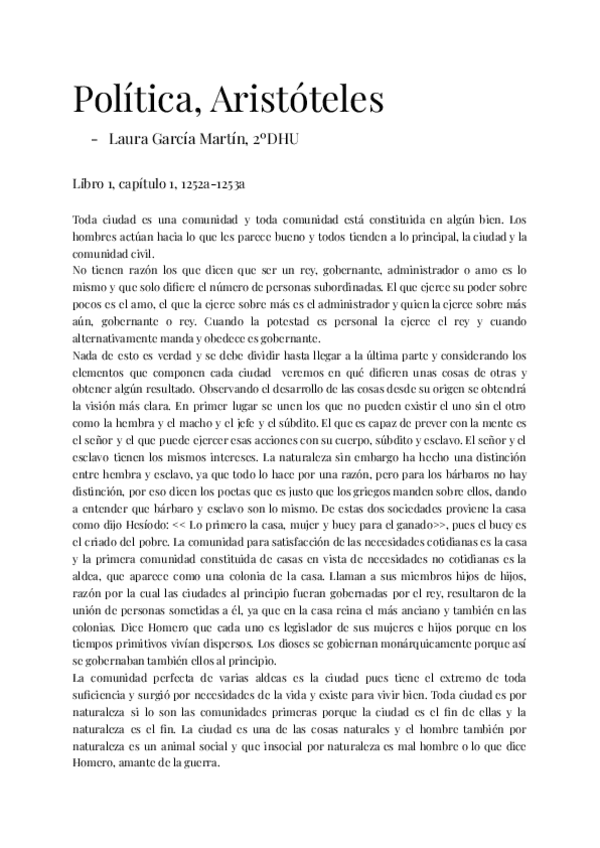 Política, Aristóteles

- Laura García Martín, 2ºDHU

Libro 1, capítulo 1, 1252a-1253a

Toda ciudad es una comunidad y toda comunidad está constituida en algún bien. Los hombres actúan hacia lo que les parece bueno y todos tienden a lo principal, la ciudad y la comunidad civil.
No tienen razón los que dicen que ser un rey, gobernante, administrador o amo es lo mismo y que solo difiere el número de personas subordinadas. El que ejerce su poder sobre pocos es el amo, el que la ejerce sobre más es el administrador y quien la ejerce sobre más aún, gobernante o rey. Cuando la potestad es personal la ejerce el rey y cuando alternativamente manda y obedece es gobernante.
Nada de esto es verdad y se debe dividir hasta llegar a la última parte y considerando los elementos que componen cada ciudad veremos en qué difieren unas cosas de otras y obtener algún resultado. Observando el desarrollo de las cosas desde su origen se obtendrá la visión más clara. En primer lugar se unen los que no pueden existir el uno sin el otro como la hembra y el macho y el jefe y el súbdito. El que es capaz de prever con la mente es el señor y el que puede ejercer esas acciones con su cuerpo, súbdito y esclavo. El señor y el esclavo tienen los mismos intereses. La naturaleza sin embargo ha hecho una distinción entre hembra y esclavo, ya que todo lo hace por una razón, pero para los bárbaros no hay distinción, por eso dicen los poetas que es justo que los griegos manden sobre ellos, dando a entender que bárbaro y esclavo son lo mismo. De estas dos sociedades proviene la casa como dijo Hesíodo: << Lo primero la casa, mujer y buey para el ganado>>, pues el buey es el criado del pobre. La comunidad para satisfacción de las necesidades cotidianas es la casa y la primera comunidad constituida de casas en vista de necesidades no cotidianas es la aldea, que aparece como una colonia de la casa. Llaman a sus miembros hijos de hijos, razón por la cual las ciudades al principio fueran gobernadas por el rey, resultaron de la unión de personas sometidas a él, ya que en la casa reina el más anciano y también en las colonias. Dice Homero que cada uno es legislador de sus mujeres e hijos porque en los tiempos primitivos vivían dispersos. Los dioses se gobiernan monárquicamente porque así se gobernaban también ellos al principio.
La comunidad perfecta de varias aldeas es la ciudad pues tiene el extremo de toda suficiencia y surgió por necesidades de la vida y existe para vivir bien. Toda ciudad es por naturaleza si lo son las comunidades primeras porque la ciudad es el fin de ellas y la naturaleza es el fin. La ciudad es una de las cosas naturales y el hombre también por naturaleza es un animal social y que insocial por naturaleza es mal hombre o lo que dice Homero, amante de la guerra.